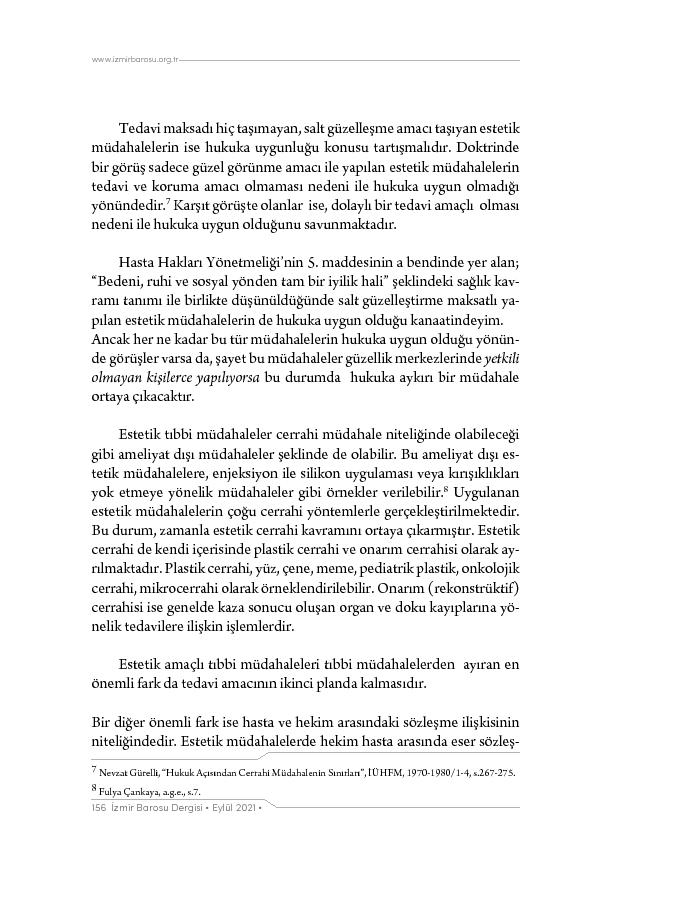 www.izmirbarosu.org.tr

Tedavi maksadı hiç taşımayan, salt güzelleşme amacı taşıyan estetik müdahalelerin ise hukuka uygunluğu konusu tartışmalıdır. Doktrinde bir görüş sadece güzel görünme amacı ile yapılan estetik müdahalelerin tedavi ve koruma amacı olmaması nedeni ile hukuka uygun olmadığı yönündedir.$^7$ Karşıt görüşte olanlar ise, dolaylı bir tedavi amaçlı olması nedeni ile hukuka uygun olduğunu savunmaktadır.

Hasta Hakları Yönetmeliği'nin 5. maddesinin a bendinde yer alan; "Bedeni, ruhi ve sosyal yönden tam bir iyilik hali" şeklindeki sağlık kavramı tanımı ile birlikte düşünüldüğünde salt güzelleştirme maksatlı yapılan estetik müdahalelerin de hukuka uygun olduğu kanaatindeyim. Ancak her ne kadar bu tür müdahalelerin hukuka uygun olduğu yönünde görüşler varsa da, şayet bu müdahaleler güzellik merkezlerinde yetkili olmayan kişilerce yapılıyorsa bu durumda hukuka aykırı bir müdahale ortaya çıkacaktır.

Estetik tıbbi müdahaleler cerrahi müdahale niteliğinde olabileceği gibi ameliyat dışı müdahaleler şeklinde de olabilir. Bu ameliyat dışı estetik müdahalelere, enjeksiyon ile silikon uygulaması veya kırışıklıkları yok etmeye yönelik müdahaleler gibi örnekler verilebilir.$^8$ Uygulanan estetik müdahalelerin çoğu cerrahi yöntemlerle gerçekleştirilmektedir. Bu durum, zamanla estetik cerrahi kavramını ortaya çıkarmıştır. Estetik cerrahi de kendi içerisinde plastik cerrahi ve onarım cerrahisi olarak ayrılmaktadır. Plastik cerrahi, yüz, çene, meme, pediatrik plastik, onkolojik cerrahi, mikrocerrahi olarak örneklendirilebilir. Onarım (rekonstrüktif) cerrahisi ise genelde kaza sonucu oluşan organ ve doku kayıplarına yönelik tedavilere ilişkin işlemlerdir.

Estetik amaçlı tıbbi müdahaleleri tıbbi müdahalelerden ayıran en önemli fark da tedavi amacının ikinci planda kalmasıdır.

Bir diğer önemli fark ise hasta ve hekim arasındaki sözleşme ilişkisinin niteliğindedir. Estetik müdahalelerde hekim hasta arasında eser sözleş-

$^7$ Nevzat Gürelli, "Hukuk Açısından Cerrahi Müdahalenin Sınırları", İÜHFM, 1970-1980/1-4, s.267-275.
$^8$ Fulya Çankaya, a.g.e., s.7.

156 İzmir Barosu Dergisi • Eylül 2021 •